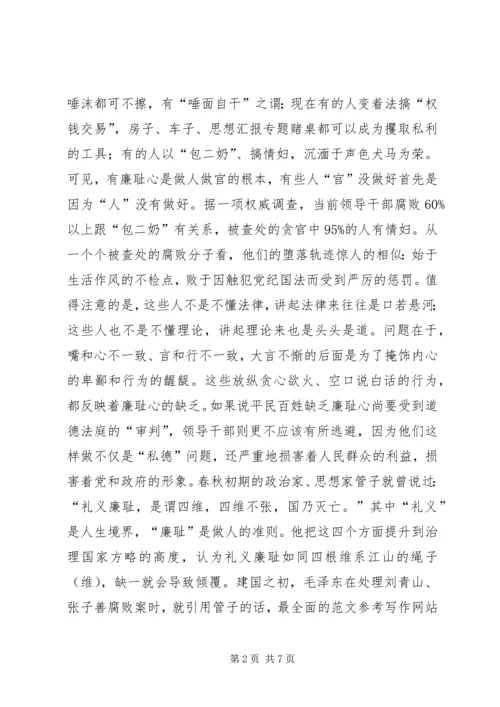 唾沫都可不擦，有“唾面自干”之谓；现在有的人变着法搞“权钱交易”，房子、车子、思想汇报专题赌桌都可以成为攫取私利的工具；有的人以“包二奶”、搞情妇，沉湎于声色犬马为荣。可见，有廉耻心是做人做官的根本，有些人“官”没做好首先是因为“人”没有做好。据一项权威调查，当前领导干部腐败60%以上跟“包二奶”有关系，被查处的贪官中95%的人有情妇。从一个个被查处的腐败分子看，他们的堕落轨迹惊人的相似：始于生活作风的不检点，败于因触犯党纪国法而受到严厉的惩罚。值得注意的是，这些人不是不懂法律，讲起法律来往往是口若悬河；这些人也不是不懂理论，讲起理论来也是头头是道。问题在于，嘴和心不一致、言和行不一致，大言不惭的后面是为了掩饰内心的卑鄙和行为的龌龊。这些放纵贪心欲火、空口说白话的行为，都反映着廉耻心的缺乏。如果说平民百姓缺乏廉耻心尚要受到道德法庭的“审判”，领导干部则更不应该有所逃避，因为他们这样做不仅是“私德”问题，还严重地损害着人民群众的利益，损害着党和政府的形象。春秋初期的政治家、思想家管子就曾说过：“礼义廉耻，是谓四维，四维不张，国乃灭亡。”其中“礼义”是人生境界，“廉耻”是做人的准则。他把这四个方面提升到治理国家方略的高度，认为礼义廉耻如同四根维系江山的绳子（维），缺一就会导致倾覆。建国之初，毛泽东在处理刘青山、张子善腐败案时，就引用管子的话，最全面的范文参考写作网站

第2页 共7页